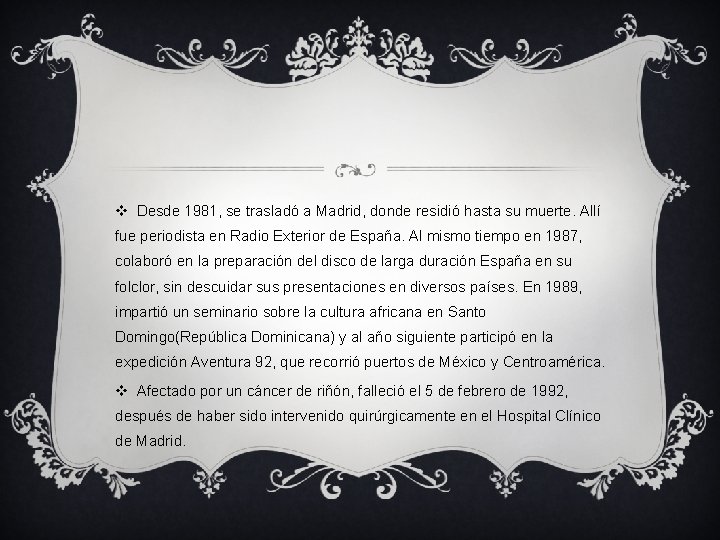 ❖ Desde 1981, se trasladó a Madrid, donde residió hasta su muerte. Allí fue periodista en Radio Exterior de España. Al mismo tiempo en 1987, colaboró en la preparación del disco de larga duración España en su folclor, sin descuidar sus presentaciones en diversos países. En 1989, impartió un seminario sobre la cultura africana en Santo Domingo(República Dominicana) y al año siguiente participó en la expedición Aventura 92, que recorrió puertos de México y Centroamérica.

❖ Afectado por un cáncer de riñón, falleció el 5 de febrero de 1992, después de haber sido intervenido quirúrgicamente en el Hospital Clínico de Madrid.